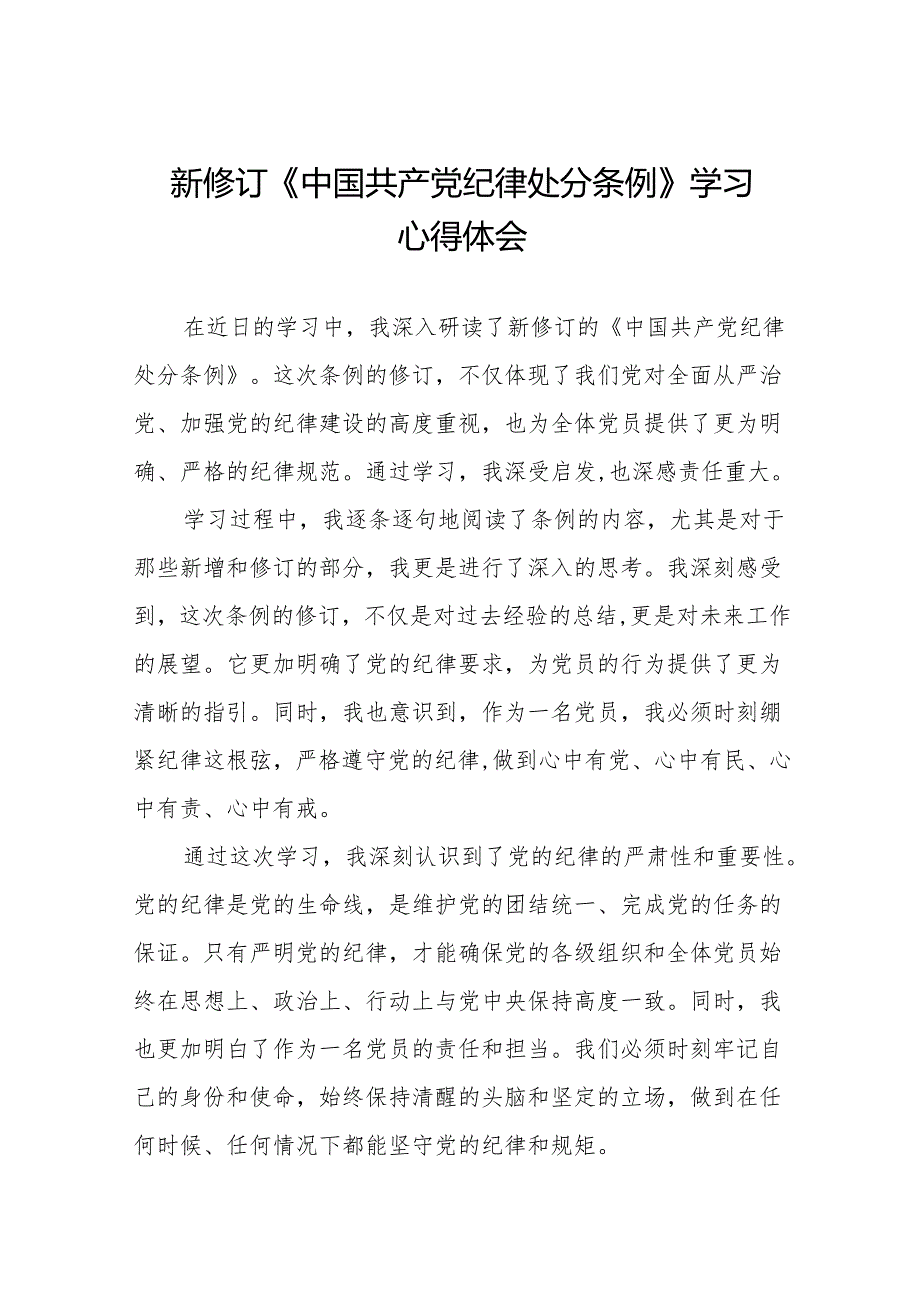 新修订《中国共产党纪律处分条例》学习心得体会

在近日的学习中，我深入研读了新修订的《中国共产党纪律处分条例》。这次条例的修订，不仅体现了我们党对全面从严治党、加强党的纪律建设的高度重视，也为全体党员提供了更为明确、严格的纪律规范。通过学习，我深受启发,也深感责任重大。

学习过程中，我逐条逐句地阅读了条例的内容，尤其是对于那些新增和修订的部分，我更是进行了深入的思考。我深刻感受到，这次条例的修订，不仅是对过去经验的总结,更是对未来工作的展望。它更加明确了党的纪律要求，为党员的行为提供了更为清晰的指引。同时，我也意识到，作为一名党员，我必须时刻绷紧纪律这根弦，严格遵守党的纪律,做到心中有党、心中有民、心中有责、心中有戒。

通过这次学习，我深刻认识到了党的纪律的严肃性和重要性。党的纪律是党的生命线，是维护党的团结统一、完成党的任务的保证。只有严明党的纪律，才能确保党的各级组织和全体党员始终在思想上、政治上、行动上与党中央保持高度一致。同时，我也更加明白了作为一名党员的责任和担当。我们必须时刻牢记自己的身份和使命，始终保持清醒的头脑和坚定的立场，做到在任何时候、任何情况下都能坚守党的纪律和规矩。